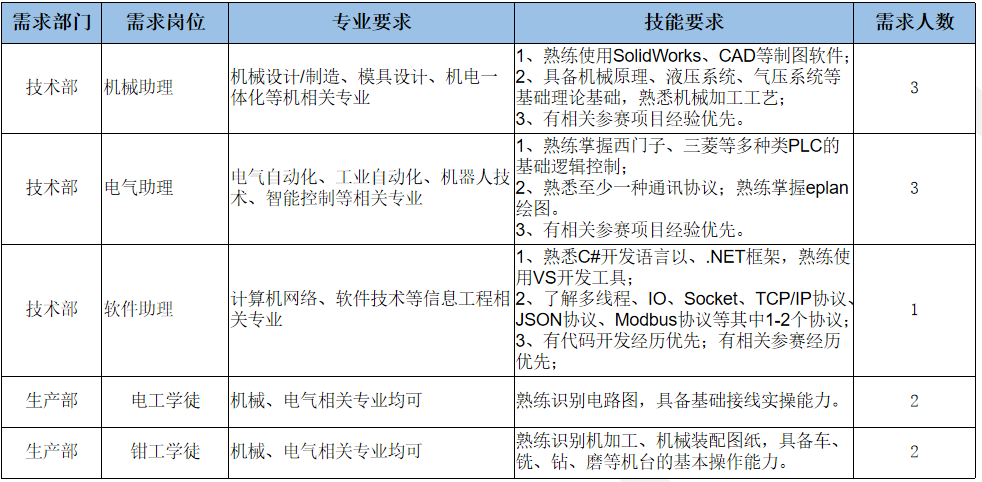 | 需求部门 | 需求岗位 | 专业要求 | 技能要求 | 需求人数 |
|---|---|---|---|---|
| 技术部 | 机械助理 | 机械设计/制造、模具设计、机电一体化等机相关专业 | 1、熟练使用SolidWorks、CAD等制图软件；2、具备机械原理、液压系统、气压系统等基础理论基础，熟悉机械加工工艺；3、有相关参赛项目经验优先。 | 3 |
| 技术部 | 电气助理 | 电气自动化、工业自动化、机器人技术、智能控制等相关专业 | 1、熟练掌握西门子、三菱等多种类PLC的基础逻辑控制；2、熟悉至少一种通讯协议；熟练掌握eplan绘图。3、有相关参赛项目经验优先。 | 3 |
| 技术部 | 软件助理 | 计算机网络、软件技术等信息工程相关专业 | 1、熟悉C#开发语言以、.NET框架，熟练使用VS开发工具；2、了解多线程、IO、Socket、TCP/IP协议、JSON协议、Modbus协议等其中1-2个协议；3、有代码开发经历优先；有相关参赛经历优先； | 1 |
| 生产部 | 电工学徒 | 机械、电气相关专业均可 | 熟练识别电路图，具备基础接线实操能力。 | 2 |
| 生产部 | 钳工学徒 | 机械、电气相关专业均可 | 熟练识别机加工、机械装配图纸，具备车、铣、钻、磨等机台的基本操作能力。 | 2 |